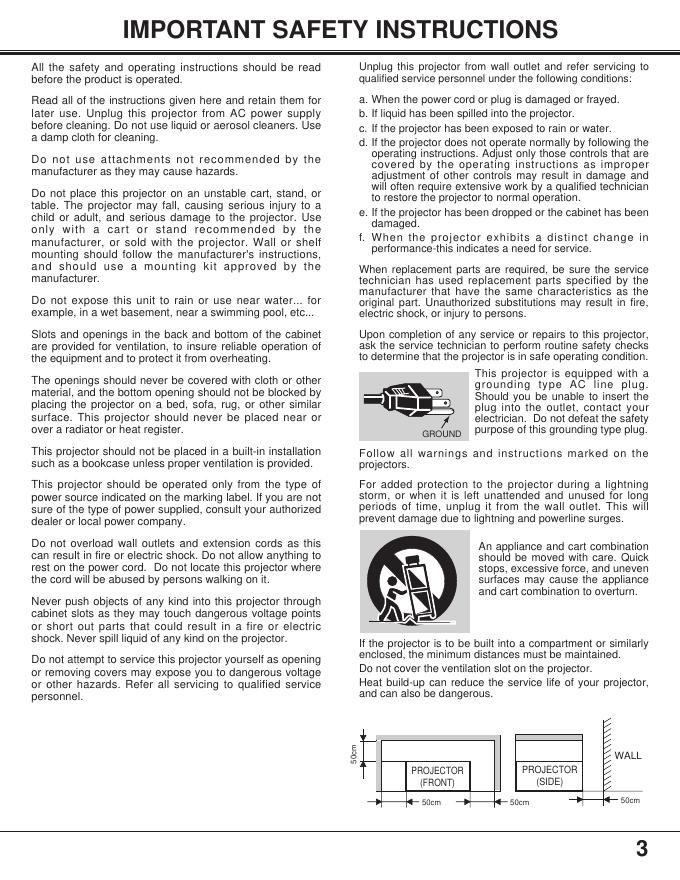 IMPORTANT SAFETY INSTRUCTIONS

All the safety and operating instructions should be read before the product is operated.

Read all of the instructions given here and retain them for later use. Unplug this projector from AC power supply before cleaning. Do not use liquid or aerosol cleaners. Use a damp cloth for cleaning.

Do not use attachments not recommended by the manufacturer as they may cause hazards.

Do not place this projector on an unstable cart, stand, or table. The projector may fall, causing serious injury to a child or adult, and serious damage to the projector. Use only with a cart or stand recommended by the manufacturer, or sold with the projector. Wall or shelf mounting should follow the manufacturer's instructions, and should use a mounting kit approved by the manufacturer.

Do not expose this unit to rain or use near water... for example, in a wet basement, near a swimming pool, etc...

Slots and openings in the back and bottom of the cabinet are provided for ventilation, to insure reliable operation of the equipment and to protect it from overheating.

The openings should never be covered with cloth or other material, and the bottom opening should not be blocked by placing the projector on a bed, sofa, rug, or other similar surface. This projector should never be placed near or over a radiator or heat register.

This projector should not be placed in a built-in installation such as a bookcase unless proper ventilation is provided.

This projector should be operated only from the type of power source indicated on the marking label. If you are not sure of the type of power supplied, consult your authorized dealer or local power company.

Do not overload wall outlets and extension cords as this can result in fire or electric shock. Do not allow anything to rest on the power cord. Do not locate this projector where the cord will be abused by persons walking on it.

Never push objects of any kind into this projector through cabinet slots as they may touch dangerous voltage points or short out parts that could result in a fire or electric shock. Never spill liquid of any kind on the projector.

Do not attempt to service this projector yourself as opening or removing covers may expose you to dangerous voltage or other hazards. Refer all servicing to qualified service personnel.

Unplug this projector from wall outlet and refer servicing to qualified service personnel under the following conditions:

a. When the power cord or plug is damaged or frayed.
b. If liquid has been spilled into the projector.
c. If the projector has been exposed to rain or water.
d. If the projector does not operate normally by following the operating instructions. Adjust only those controls that are covered by the operating instructions as improper adjustment of other controls may result in damage and will often require extensive work by a qualified technician to restore the projector to normal operation.
e. If the projector has been dropped or the cabinet has been damaged.
f. When the projector exhibits a distinct change in performance-this indicates a need for service.

When replacement parts are required, be sure the service technician has used replacement parts specified by the manufacturer that have the same characteristics as the original part. Unauthorized substitutions may result in fire, electric shock, or injury to persons.

Upon completion of any service or repairs to this projector, ask the service technician to perform routine safety checks to determine that the projector is in safe operating condition.

GROUND

This projector is equipped with a grounding type AC line plug. Should you be unable to insert the plug into the outlet, contact your electrician. Do not defeat the safety purpose of this grounding type plug.

Follow all warnings and instructions marked on the projectors.

For added protection to the projector during a lightning storm, or when it is left unattended and unused for long periods of time, unplug it from the wall outlet. This will prevent damage due to lightning and powerline surges.

An appliance and cart combination should be moved with care. Quick stops, excessive force, and uneven surfaces may cause the appliance and cart combination to overturn.

If the projector is to be built into a compartment or similarly enclosed, the minimum distances must be maintained.
Do not cover the ventilation slot on the projector.
Heat build-up can reduce the service life of your projector, and can also be dangerous.

50cm
PROJECTOR (FRONT)
50cm
50cm
PROJECTOR (SIDE)
WALL
50cm

3